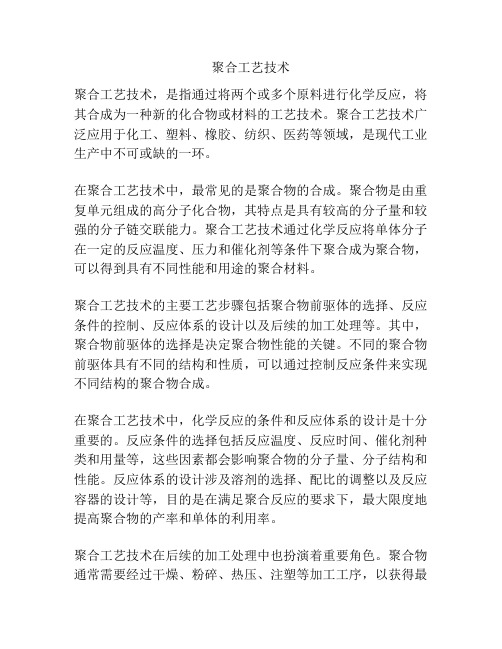 聚合工艺技术

聚合工艺技术，是指通过将两个或多个原料进行化学反应，将其合成为一种新的化合物或材料的工艺技术。聚合工艺技术广泛应用于化工、塑料、橡胶、纺织、医药等领域，是现代工业生产中不可或缺的一环。

在聚合工艺技术中，最常见的是聚合物的合成。聚合物是由重复单元组成的高分子化合物，其特点是具有较高的分子量和较强的分子链交联能力。聚合工艺技术通过化学反应将单体分子在一定的反应温度、压力和催化剂等条件下聚合成为聚合物，可以得到具有不同性能和用途的聚合材料。

聚合工艺技术的主要工艺步骤包括聚合物前驱体的选择、反应条件的控制、反应体系的设计以及后续的加工处理等。其中，聚合物前驱体的选择是决定聚合物性能的关键。不同的聚合物前驱体具有不同的结构和性质，可以通过控制反应条件来实现不同结构的聚合物合成。

在聚合工艺技术中，化学反应的条件和反应体系的设计是十分重要的。反应条件的选择包括反应温度、反应时间、催化剂种类和用量等，这些因素都会影响聚合物的分子量、分子结构和性能。反应体系的设计涉及溶剂的选择、配比的调整以及反应容器的设计等，目的是在满足聚合反应的要求下，最大限度地提高聚合物的产率和单体的利用率。

聚合工艺技术在后续的加工处理中也扮演着重要角色。聚合物通常需要经过干燥、粉碎、热压、注塑等加工工序，以获得最